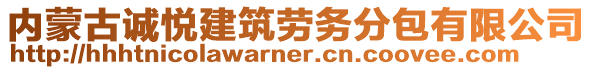 内蒙古诚悦建筑劳务分包有限公司
http://hhhtnicolawarner.cn.coovee.com